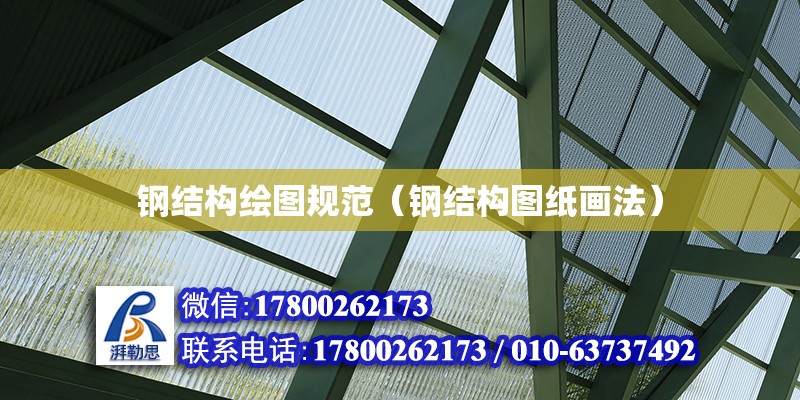 钢结构绘图规范（钢结构图纸画法）

湃勒思

微信:17800262173

联系电话:17800262173 / 010-63737492